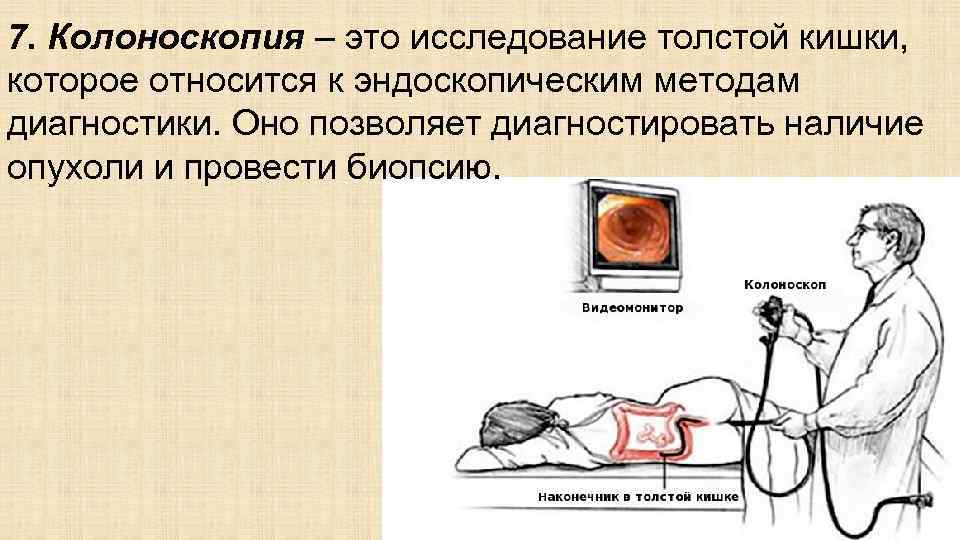 7. Колоноскопия – это исследование толстой кишки, которое относится к эндоскопическим методам диагностики. Оно позволяет диагностировать наличие опухоли и провести биопсию.

Видеомонитор

Колоноскоп

Наконечник в толстой кишке